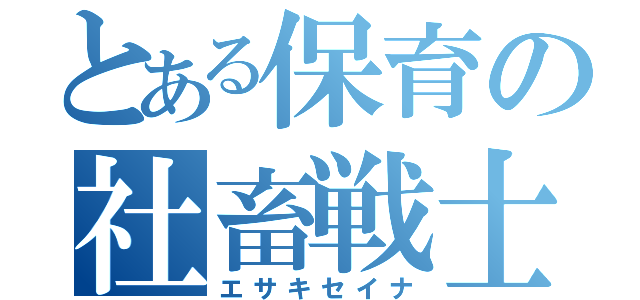 とある保育の
社畜戦士
エサキセイナ